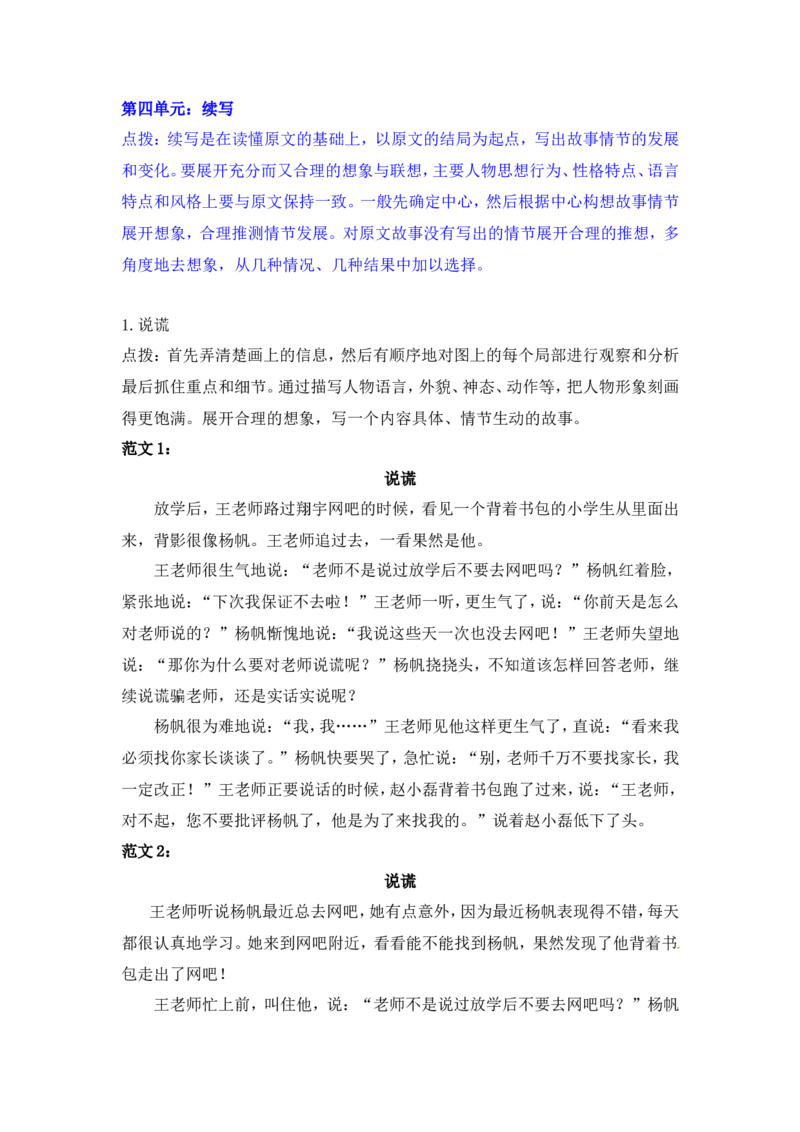 第四单元：续写

点拨：续写是在读懂原文的基础上，以原文的结局为起点，写出故事情节的发展和变化。要展开充分而又合理的想象与联想，主要人物思想行为、性格特点、语言特点和风格上要与原文保持一致。一般先确定中心，然后根据中心构想故事情节展开想象，合理推测情节发展。对原文故事没有写出的情节展开合理的推想，多角度地去想象，从几种情况、几种结果中加以选择。

1. 说谎

点拨：首先弄清楚画上的信息，然后有顺序地对图上的每个局部进行观察和分析最后抓住重点和细节。通过描写人物语言，外貌、神态、动作等，把人物形象刻画得更饱满。展开合理的想象，写一个内容具体、情节生动的故事。

范文 1：

说谎

放学后，王老师路过翔宇网吧的时候，看见一个背着书包的小学生从里面出来，背影很像杨帆。王老师追过去，一看果然是他。

王老师很生气地说：“老师不是说过放学后不要去网吧吗？”杨帆红着脸，紧张地说：“下次我保证不去啦！”王老师一听，更生气了，说：“你前天是怎么对老师说的？”杨帆惭愧地说：“我说这些天一次也没去网吧！”王老师失望地说：“那你为什么要对老师说谎呢？”杨帆挠挠头，不知道该怎样回答老师，继续说谎骗老师，还是实话实说呢？

杨帆很为难地说：“我，我……”王老师见他这样更生气了，直说：“看来我必须找你家长谈谈了。”杨帆快要哭了，急忙说：“别，老师千万不要找家长，我一定改正！”王老师正要说话的时候，赵小磊背着书包跑了过来，说：“王老师，对不起，您不要批评杨帆了，他是为了来找我的。”说着赵小磊低下了头。

范文 2：

说谎

王老师听说杨帆最近总去网吧，她有点意外，因为最近杨帆表现得不错，每天都很认真地学习。她来到网吧附近，看看能不能找到杨帆，果然发现了他背着书包走出了网吧！

王老师忙上前，叫住他，说：“老师不是说过放学后不要去网吧吗？”杨帆